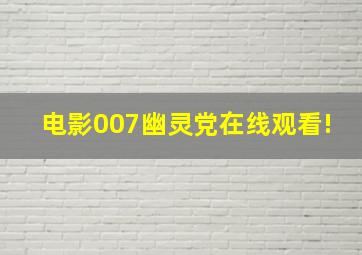 电影007幽灵党在线观看!